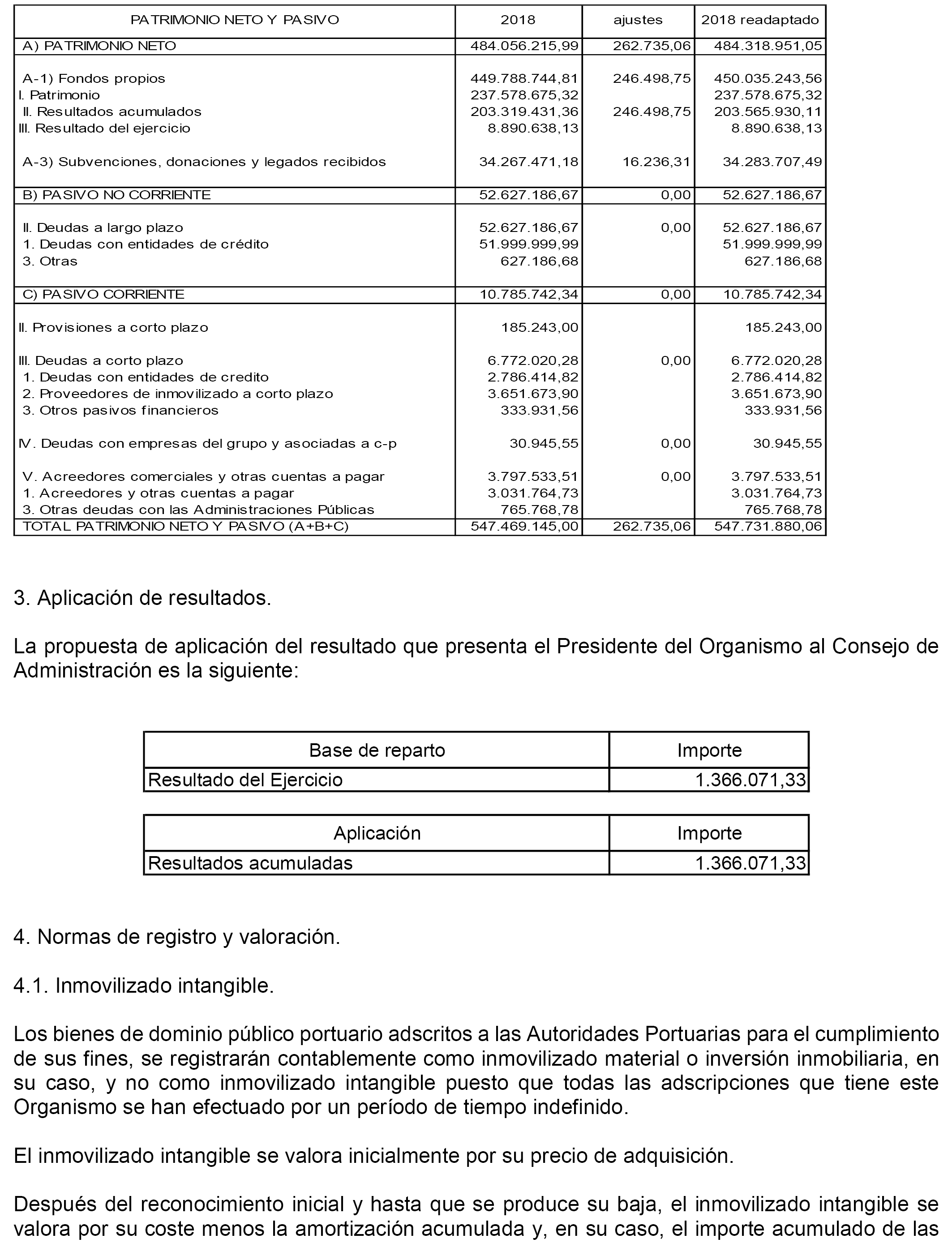 | PATRIMONIO NETO Y PASIVO | 2018 | ajustes | 2018 readaptado |
|---|---|---|---|
| A) PATRIMONIO NETO | 484.056.215,99 | 262.735,06 | 484.318.951,05 |
| A-1) Fondos propios | 449.788.744,81 | 246.498,75 | 450.035.243,56 |
| I. Patrimonio | 237.578.675,32 | | 237.578.675,32 |
| II. Resultados acumulados | 203.319.431,36 | 246.498,75 | 203.565.930,11 |
| III. Resultado del ejercicio | 8.890.638,13 | | 8.890.638,13 |
| A-3) Subvenciones, donaciones y legados recibidos | 34.267.471,18 | 16.236,31 | 34.283.707,49 |
| B) PASIVO NO CORRIENTE | 52.627.186,67 | 0,00 | 52.627.186,67 |
| II. Deudas a largo plazo | 52.627.186,67 | 0,00 | 52.627.186,67 |
| 1. Deudas con entidades de crédito | 51.999.999,99 | | 51.999.999,99 |
| 3. Otras | 627.186,68 | | 627.186,68 |
| C) PASIVO CORRIENTE | 10.785.742,34 | 0,00 | 10.785.742,34 |
| II. Provisiones a corto plazo | 185.243,00 | | 185.243,00 |
| III. Deudas a corto plazo | 6.772.020,28 | 0,00 | 6.772.020,28 |
| 1. Deudas con entidades de credito | 2.786.414,82 | | 2.786.414,82 |
| 2. Proveedores de inmovilizado a corto plazo | 3.651.673,90 | | 3.651.673,90 |
| 3. Otros pasivos financieros | 333.931,56 | | 333.931,56 |
| IV. Deudas con empresas del grupo y asociadas a c-p | 30.945,55 | 0,00 | 30.945,55 |
| V. Acreedores comerciales y otras cuentas a pagar | 3.797.533,51 | 0,00 | 3.797.533,51 |
| 1. Acreedores y otras cuentas a pagar | 3.031.764,73 | | 3.031.764,73 |
| 3. Otras deudas con las Administraciones Públicas | 765.768,78 | | 765.768,78 |
| TOTAL PATRIMONIO NETO Y PASIVO (A+B+C) | 547.469.145,00 | 262.735,06 | 547.731.880,06 |

3. Aplicación de resultados.

La propuesta de aplicación del resultado que presenta el Presidente del Organismo al Consejo de Administración es la siguiente:

| Base de reparto | Importe |
|---|---|
| Resultado del Ejercicio | 1.366.071,33 |

| Aplicación | Importe |
|---|---|
| Resultados acumuladas | 1.366.071,33 |

4. Normas de registro y valoración.

4.1. Inmovilizado intangible.

Los bienes de dominio público portuario adscritos a las Autoridades Portuarias para el cumplimiento de sus fines, se registrarán contablemente como inmovilizado material o inversión inmobiliaria, en su caso, y no como inmovilizado intangible puesto que todas las adscripciones que tiene este Organismo se han efectuado por un período de tiempo indefinido.

El inmovilizado intangible se valora inicialmente por su precio de adquisición.

Después del reconocimiento inicial y hasta que se produce su baja, el inmovilizado intangible se valora por su coste menos la amortización acumulada y, en su caso, el importe acumulado de las